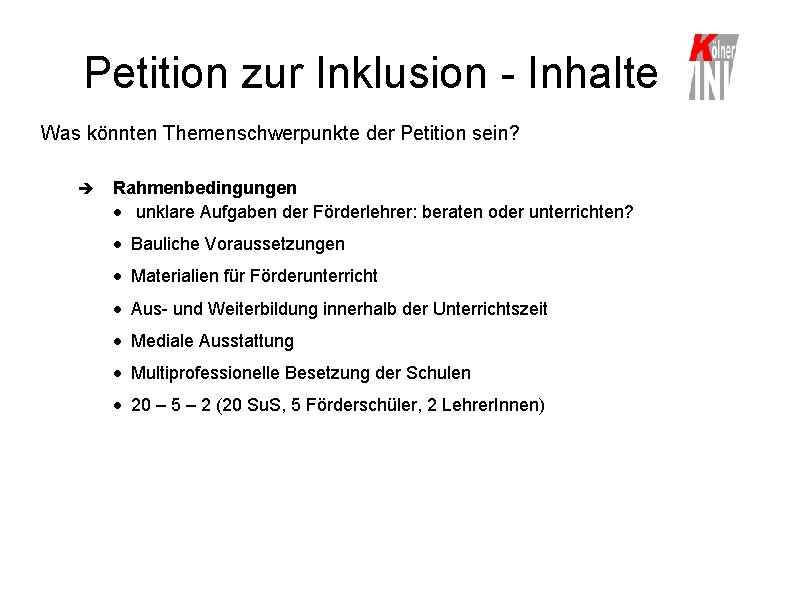 Petition zur Inklusion - Inhalte

Kölner INI

Was könnten Themenschwerpunkte der Petition sein?

➔ Rahmenbedingungen
• unklare Aufgaben der Förderlehrer: beraten oder unterrichten?
• Bauliche Voraussetzungen
• Materialien für Förderunterricht
• Aus- und Weiterbildung innerhalb der Unterrichtszeit
• Mediale Ausstattung
• Multiprofessionelle Besetzung der Schulen
• 20 – 5 – 2 (20 SuS, 5 Förderschüler, 2 LehrerInnen)